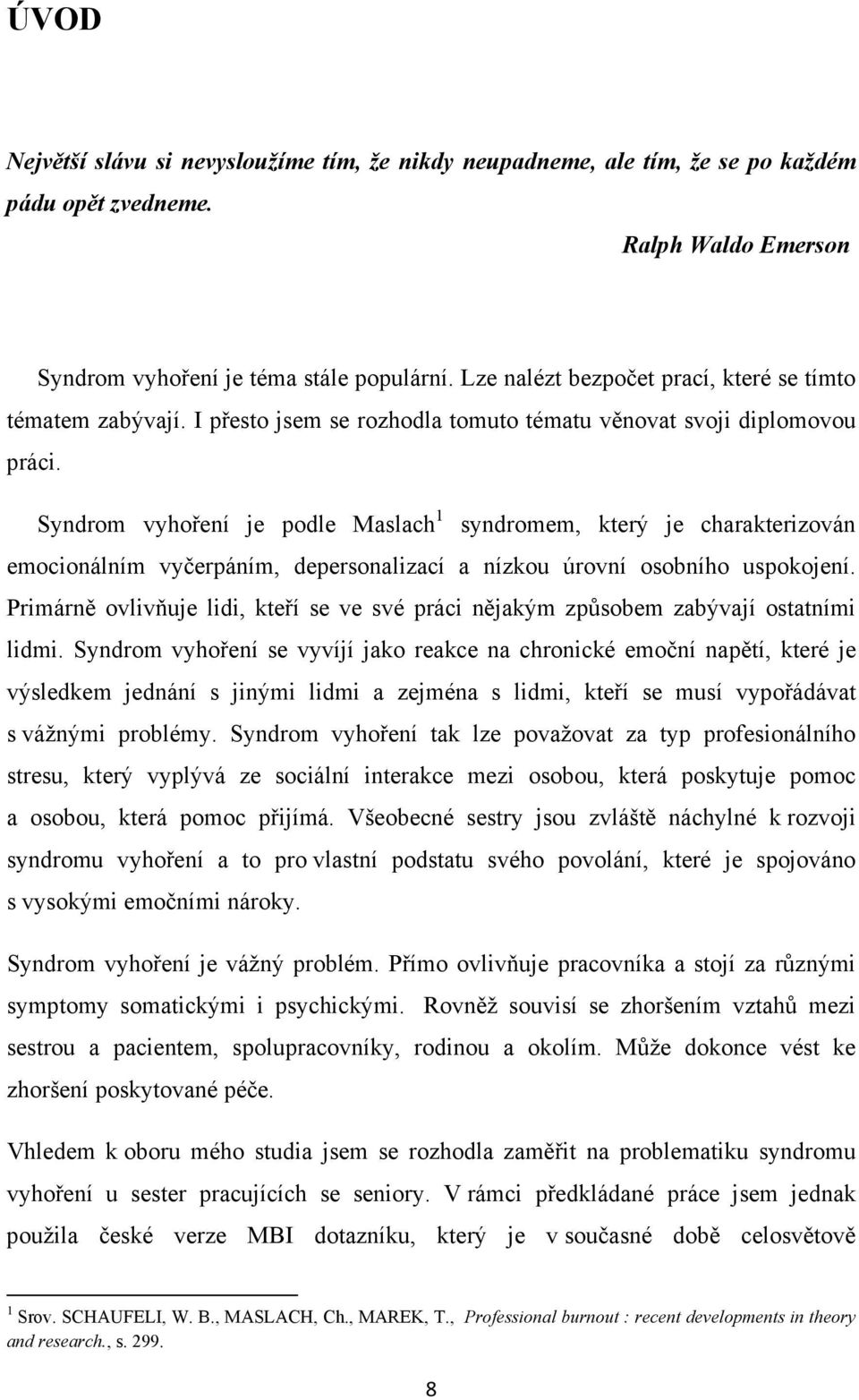 ÚVOD

Největší slávu si nevysloužíme tím, že nikdy neupadneme, ale tím, že se po každém pádu opět zvedneme.

Ralph Waldo Emerson

Syndrom vyhoření je téma stále populární. Lze nalézt bezpočet prací, které se tímto tématem zabývají. I přesto jsem se rozhodla tomuto tématu věnovat svoji diplomovou práci.

Syndrom vyhoření je podle Maslach$^1$ syndromem, který je charakterizován emocionálním vyčerpáním, depersonalizací a nízkou úrovní osobního uspokojení. Primárně ovlivňuje lidi, kteří se ve své práci nějakým způsobem zabývají ostatními lidmi. Syndrom vyhoření se vyvíjí jako reakce na chronické emoční napětí, které je výsledkem jednání s jinými lidmi a zejména s lidmi, kteří se musí vypořádávat s vážnými problémy. Syndrom vyhoření tak lze považovat za typ profesionálního stresu, který vyplývá ze sociální interakce mezi osobou, která poskytuje pomoc a osobou, která pomoc přijímá. Všeobecné sestry jsou zvláště náchylné k rozvoji syndromu vyhoření a to pro vlastní podstatu svého povolání, které je spojováno s vysokými emočními nároky.

Syndrom vyhoření je vážný problém. Přímo ovlivňuje pracovníka a stojí za různými symptomy somatickými i psychickými. Rovněž souvisí se zhoršením vztahů mezi sestrou a pacientem, spolupracovníky, rodinou a okolím. Může dokonce vést ke zhoršení poskytované péče.

Vhledem k oboru mého studia jsem se rozhodla zaměřit na problematiku syndromu vyhoření u sester pracujících se seniory. V rámci předkládané práce jsem jednak použila české verze MBI dotazníku, který je v současné době celosvětově

$^1$ Srov. SCHAUFELI, W. B., MASLACH, Ch., MAREK, T., Professional burnout : recent developments in theory and research., s. 299.

8